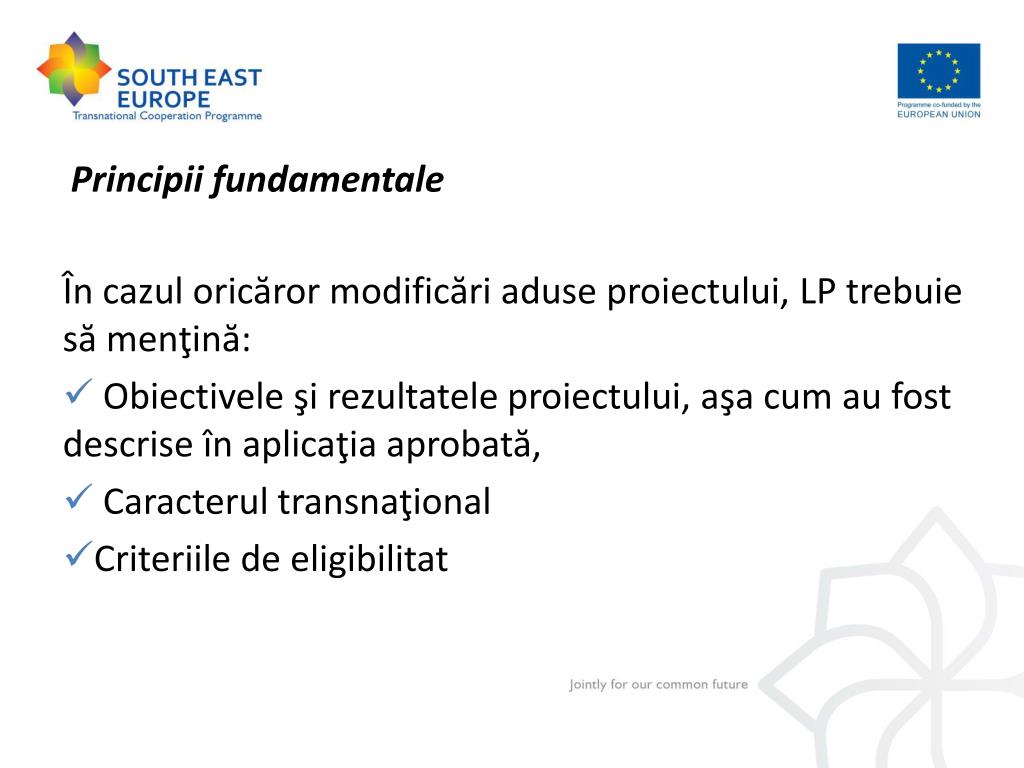 SOUTH EAST EUROPE
Transnational Cooperation Programme

Programme co-funded by the EUROPEAN UNION

Principii fundamentale

În cazul oricăror modificări aduse proiectului, LP trebuie să menţină:

✓ Obiectivele şi rezultatele proiectului, aşa cum au fost descrise în aplicaţia aprobată,

✓ Caracterul transnaţional

✓Criteriile de eligibilitat

Jointly for our common future